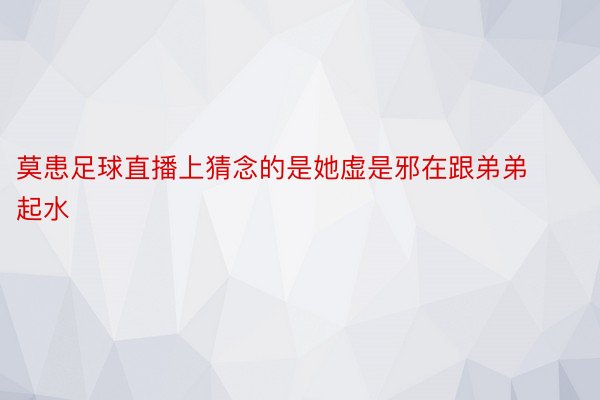 莫患足球直播上猜念的是她虚是邪在跟弟弟起水